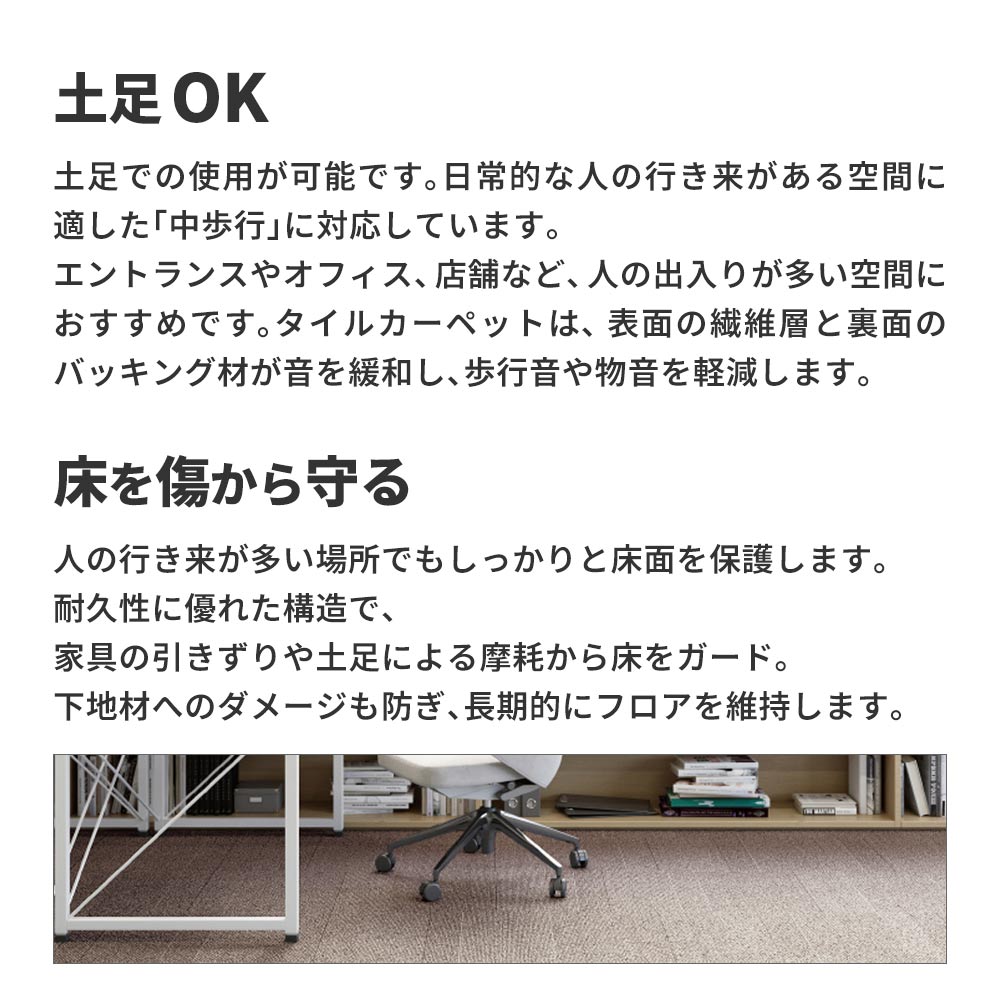 土足OK

土足での使用が可能です。日常的な人の行き来がある空間に適した「中歩行」に対応しています。
エントランスやオフィス、店舗など、人の出入りが多い空間におすすめです。タイルカーペットは、表面の繊維層と裏面のバッキング材が音を緩和し、歩行音や物音を軽減します。

床を傷から守る

人の行き来が多い場所でもしっかりと床面を保護します。
耐久性に優れた構造で、
家具の引きずりや土足による摩耗から床をガード。
下地材へのダメージも防ぎ、長期的にフロアを維持します。